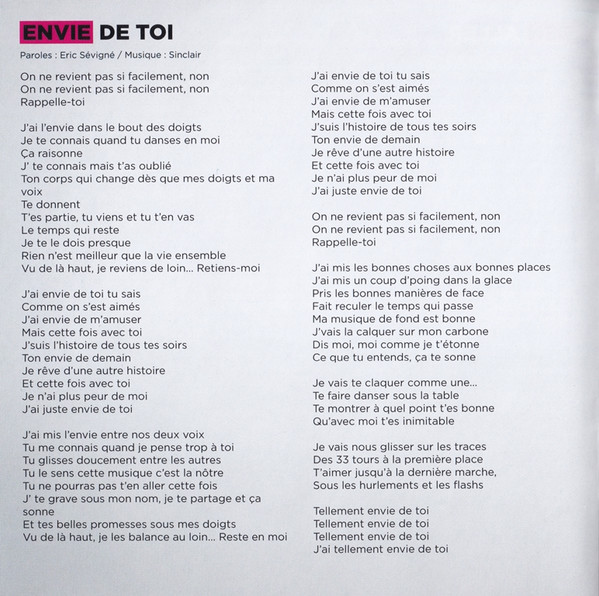 ENVIE DE TOI

Paroles : Eric Sévigné / Musique : Sinclair

On ne revient pas si facilement, non
On ne revient pas si facilement, non
Rappelle-toi

J'ai l'envie dans le bout des doigts
Je te connais quand tu danses en moi
Ça raisonne
J' te connais mais t'as oublié
Ton corps qui change dès que mes doigts et ma voix
Te donnent
T'es partie, tu viens et tu t'en vas
Le temps qui reste
Je te le dois presque
Rien n'est meilleur que la vie ensemble
Vu de là haut, je reviens de loin... Retiens-moi

J'ai envie de toi tu sais
Comme on s'est aimés
J'ai envie de m'amuser
Mais cette fois avec toi
J'suis l'histoire de tous tes soirs
Ton envie de demain
Je rêve d'une autre histoire
Et cette fois avec toi
Je n'ai plus peur de moi
J'ai juste envie de toi

J'ai mis l'envie entre nos deux voix
Tu me connais quand je pense trop à toi
Tu glisses doucement entre les autres
Tu le sens cette musique c'est la nôtre
Tu ne pourras pas t'en aller cette fois
J' te grave sous mon nom, je te partage et ça sonne
Et tes belles promesses sous mes doigts
Vu de là haut, je les balance au loin... Reste en moi

J'ai envie de toi tu sais
Comme on s'est aimés
J'ai envie de m'amuser
Mais cette fois avec toi
J'suis l'histoire de tous tes soirs
Ton envie de demain
Je rêve d'une autre histoire
Et cette fois avec toi
Je n'ai plus peur de moi
J'ai juste envie de toi

On ne revient pas si facilement, non
On ne revient pas si facilement, non
Rappelle-toi

J'ai mis les bonnes choses aux bonnes places
J'ai mis un coup d'poing dans la glace
Pris les bonnes manières de face
Fait reculer le temps qui passe
Ma musique de fond est bonne
J'vais la calquer sur mon carbone
Dis moi, moi comme je t'étonne
Ce que tu entends, ça te sonne

Je vais te claquer comme une...
Te faire danser sous la table
Te montrer à quel point t'es bonne
Qu'avec moi t'es inimitable

Je vais nous glisser sur les traces
Des 33 tours à la première place
T'aimer jusqu'à la dernière marche,
Sous les hurlements et les flashs

Tellement envie de toi
Tellement envie de toi
Tellement envie de toi
J'ai tellement envie de toi